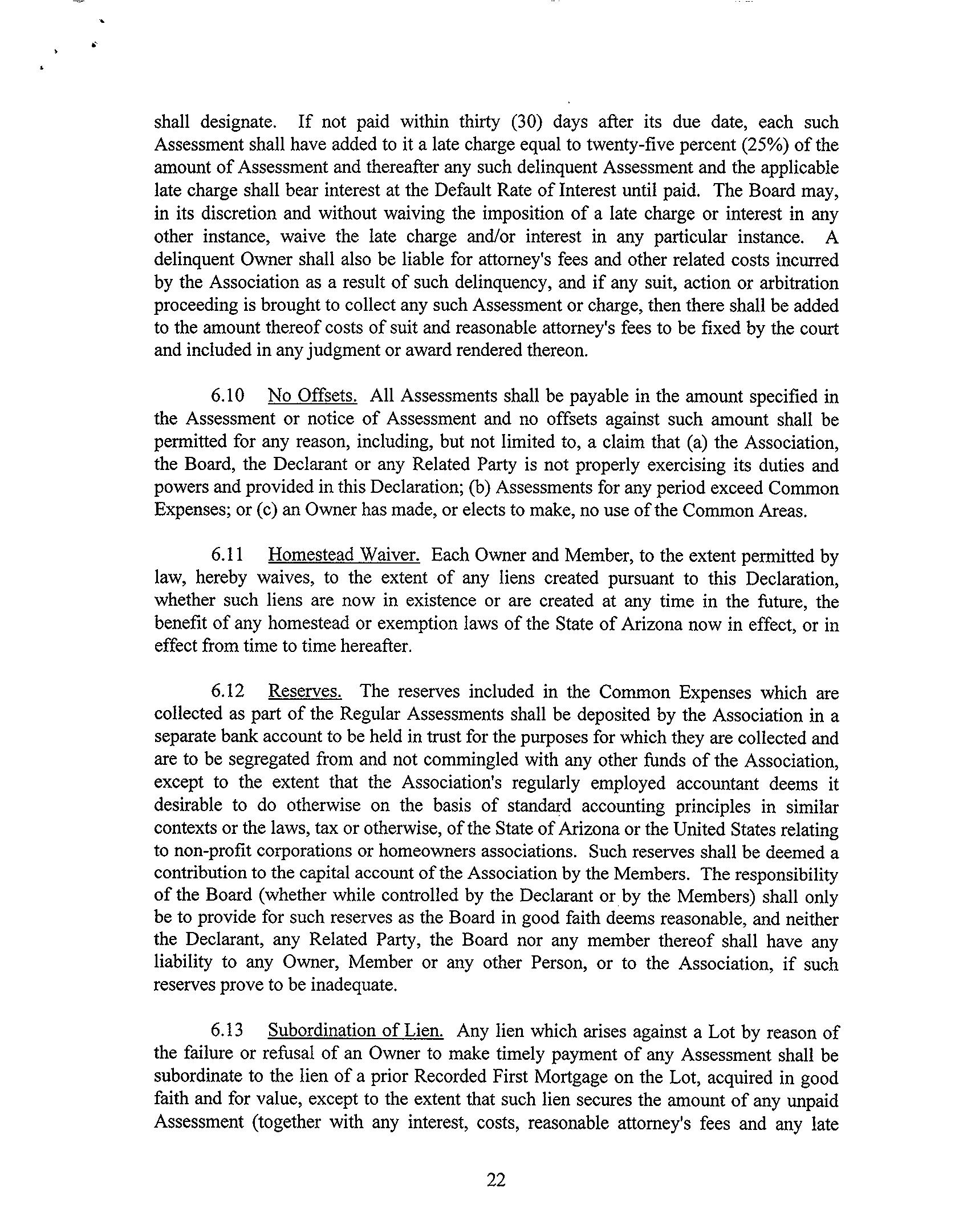 shall designate. If not paid within thirty (30) days after its due date, each such Assessment shall have added to it a late charge equal to twenty-five percent (25%) of the amount of Assessment and thereafter any such delinquent Assessment and the applicable late charge shall bear interest at the Default Rate of Interest until paid. The Board may, in its discretion and without waiving the imposition of a late charge or interest in any other instance, waive the late charge and/or interest in any particular instance. A delinquent Owner shall also be liable for attorney's fees and other related costs incurred by the Association as a result of such delinquency, and if any suit, action or arbitration proceeding is brought to collect any such Assessment or charge, then there shall be added to the amount thereof costs of suit and reasonable attorney's fees to be fixed by the court and included in any judgment or award rendered thereon.

6.10 No Offsets. All Assessments shall be payable in the amount specified in the Assessment or notice of Assessment and no offsets against such amount shall be permitted for any reason, including, but not limited to, a claim that (a) the Association, the Board, the Declarant or any Related Party is not properly exercising its duties and powers and provided in this Declaration; (b) Assessments for any period exceed Common Expenses; or (c) an Owner has made, or elects to make, no use of the Common Areas.

6.11 Homestead Waiver. Each Owner and Member, to the extent permitted by law, hereby waives, to the extent of any liens created pursuant to this Declaration, whether such liens are now in existence or are created at any time in the future, the benefit of any homestead or exemption laws of the State of Arizona now in effect, or in effect from time to time hereafter.

6.12 Reserves. The reserves included in the Common Expenses which are collected as part of the Regular Assessments shall be deposited by the Association in a separate bank account to be held in trust for the purposes for which they are collected and are to be segregated from and not commingled with any other funds of the Association, except to the extent that the Association's regularly employed accountant deems it desirable to do otherwise on the basis of standard accounting principles in similar contexts or the laws, tax or otherwise, of the State of Arizona or the United States relating to non-profit corporations or homeowners associations. Such reserves shall be deemed a contribution to the capital account of the Association by the Members. The responsibility of the Board (whether while controlled by the Declarant or by the Members) shall only be to provide for such reserves as the Board in good faith deems reasonable, and neither the Declarant, any Related Party, the Board nor any member thereof shall have any liability to any Owner, Member or any other Person, or to the Association, if such reserves prove to be inadequate.

6.13 Subordination of Lien. Any lien which arises against a Lot by reason of the failure or refusal of an Owner to make timely payment of any Assessment shall be subordinate to the lien of a prior Recorded First Mortgage on the Lot, acquired in good faith and for value, except to the extent that such lien secures the amount of any unpaid Assessment (together with any interest, costs, reasonable attorney's fees and any late

22